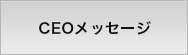 CEOメッセージ